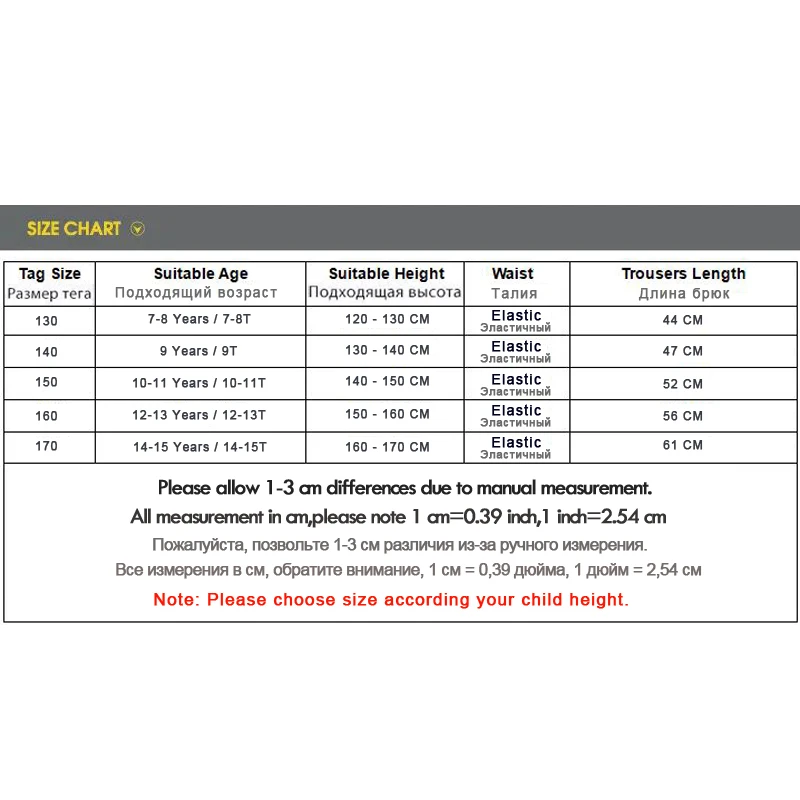 SIZE CHART

| Tag Size Размер тега | Suitable Age Подходящий возраст | Suitable Height Подходящая высота | Waist Талия | Trousers Length Длина брюк |
|---|---|---|---|---|
| 130 | 7-8 Years / 7-8T | 120 - 130 CM | Elastic Эластичный | 44 CM |
| 140 | 9 Years / 9T | 130 - 140 CM | Elastic Эластичный | 47 CM |
| 150 | 10-11 Years / 10-11T | 140 - 150 CM | Elastic Эластичный | 52 CM |
| 160 | 12-13 Years / 12-13T | 150 - 160 CM | Elastic Эластичный | 56 CM |
| 170 | 14-15 Years / 14-15T | 160 - 170 CM | Elastic Эластичный | 61 CM |

Please allow 1-3 cm differences due to manual measurement.
All measurement in cm,please note 1 cm=0.39 inch,1 inch=2.54 cm
Пожалуйста, позвольте 1-3 см различия из-за ручного измерения.
Все измерения в см, обратите внимание, 1 см = 0,39 дюйма, 1 дюйм = 2,54 см
Note: Please choose size according your child height.